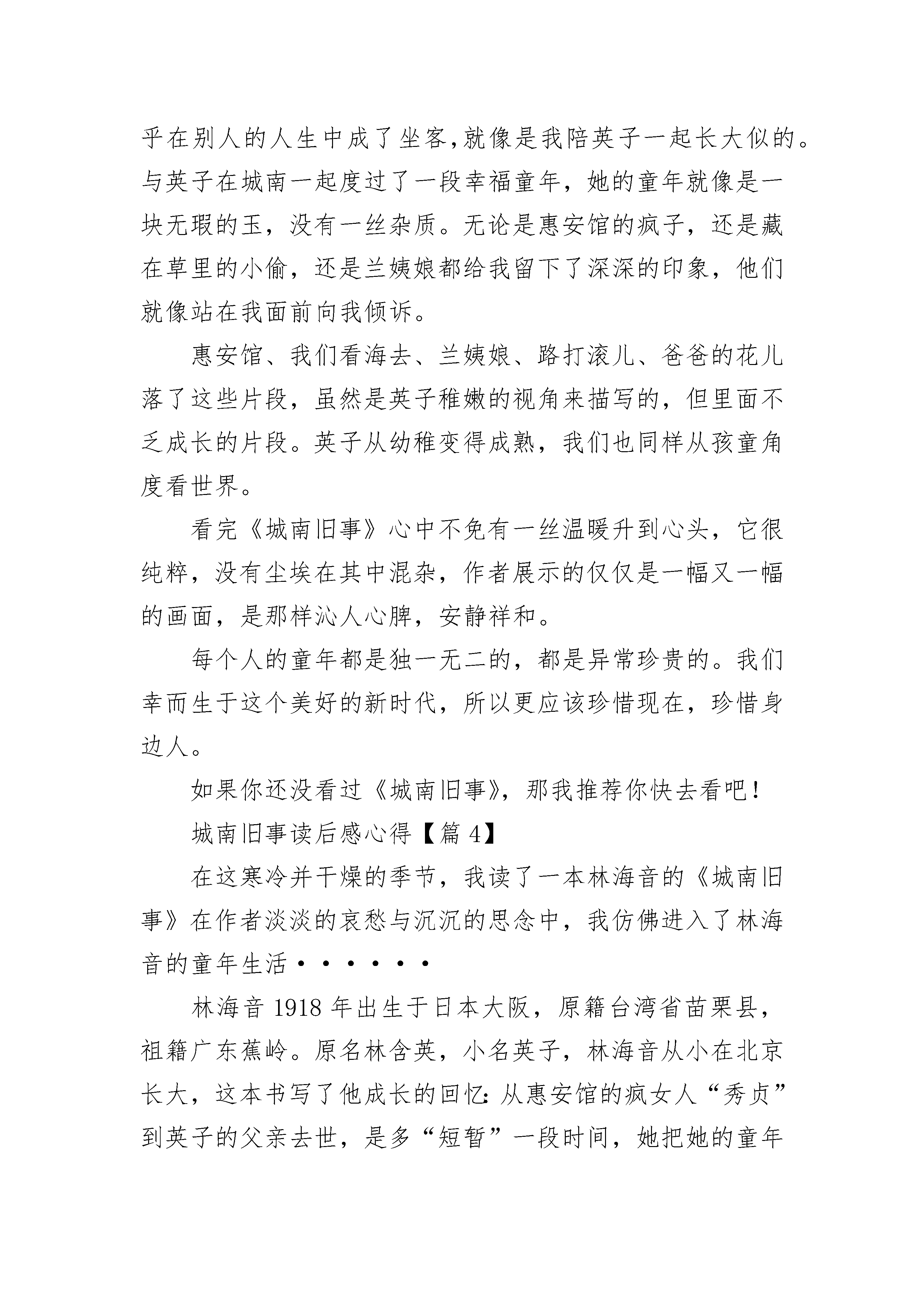 乎在别人的人生中成了坐客,就像是我陪英子一起长大似的。与英子在城南一起度过了一段幸福童年，她的童年就像是一块无瑕的玉，没有一丝杂质。无论是惠安馆的疯子，还是藏在草里的小偷，还是兰姨娘都给我留下了深深的印象，他们就像站在我面前向我倾诉。

惠安馆、我们看海去、兰姨娘、路打滚儿、爸爸的花儿落了这些片段，虽然是英子稚嫩的视角来描写的，但里面不乏成长的片段。英子从幼稚变得成熟，我们也同样从孩童角度看世界。

看完《城南旧事》心中不免有一丝温暖升到心头，它很纯粹，没有尘埃在其中混杂，作者展示的仅仅是一幅又一幅的画面，是那样沁人心脾，安静祥和。

每个人的童年都是独一无二的，都是异常珍贵的。我们幸而生于这个美好的新时代，所以更应该珍惜现在，珍惜身边人。

如果你还没看过《城南旧事》，那我推荐你快去看吧！

城南旧事读后感心得【篇 4】

在这寒冷并干燥的季节，我读了一本林海音的《城南旧事》在作者淡淡的哀愁与沉沉的思念中，我仿佛进入了林海音的童年生活······

林海音 1918 年出生于日本大阪，原籍台湾省苗栗县，祖籍广东蕉岭。原名林含英，小名英子，林海音从小在北京长大，这本书写了他成长的回忆:从惠安馆的疯女人“秀贞”到英子的父亲去世，是多“短暂”一段时间，她把她的童年